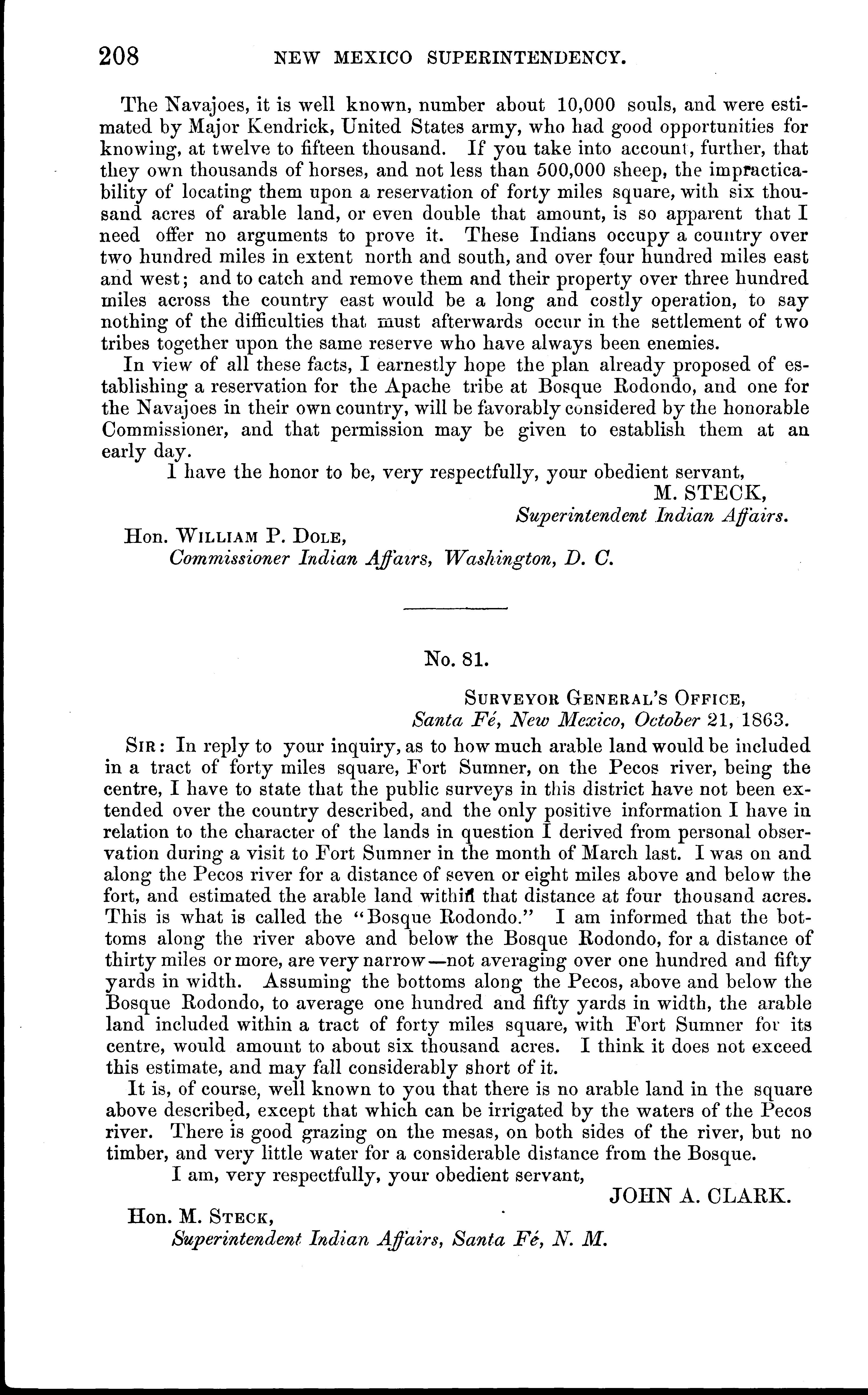 208 NEW MEXICO SUPERINTENDENCY.

The Navajoes, it is well known, number about 10,000 souls, and were estimated by Major Kendrick, United States army, who had good opportunities for knowing, at twelve to fifteen thousand. If you take into account, further, that they own thousands of horses, and not less than 500,000 sheep, the impracticability of locating them upon a reservation of forty miles square, with six thousand acres of arable land, or even double that amount, is so apparent that I need offer no arguments to prove it. These Indians occupy a country over two hundred miles in extent north and south, and over four hundred miles east and west; and to catch and remove them and their property over three hundred miles across the country east would be a long and costly operation, to say nothing of the difficulties that must afterwards occur in the settlement of two tribes together upon the same reserve who have always been enemies.

In view of all these facts, I earnestly hope the plan already proposed of establishing a reservation for the Apache tribe at Bosque Rodondo, and one for the Navajoes in their own country, will be favorably considered by the honorable Commissioner, and that permission may be given to establish them at an early day.

I have the honor to be, very respectfully, your obedient servant,

M. STECK,
Superintendent Indian Affairs.

Hon. WILLIAM P. DOLE,
Commissioner Indian Affairs, Washington, D. C.

No. 81.

SURVEYOR GENERAL'S OFFICE,
Santa Fé, New Mexico, October 21, 1863.

SIR: In reply to your inquiry, as to how much arable land would be included in a tract of forty miles square, Fort Sumner, on the Pecos river, being the centre, I have to state that the public surveys in this district have not been extended over the country described, and the only positive information I have in relation to the character of the lands in question I derived from personal observation during a visit to Fort Sumner in the month of March last. I was on and along the Pecos river for a distance of seven or eight miles above and below the fort, and estimated the arable land within that distance at four thousand acres. This is what is called the "Bosque Rodondo." I am informed that the bottoms along the river above and below the Bosque Rodondo, for a distance of thirty miles or more, are very narrow—not averaging over one hundred and fifty yards in width. Assuming the bottoms along the Pecos, above and below the Bosque Rodondo, to average one hundred and fifty yards in width, the arable land included within a tract of forty miles square, with Fort Sumner for its centre, would amount to about six thousand acres. I think it does not exceed this estimate, and may fall considerably short of it.

It is, of course, well known to you that there is no arable land in the square above described, except that which can be irrigated by the waters of the Pecos river. There is good grazing on the mesas, on both sides of the river, but no timber, and very little water for a considerable distance from the Bosque.

I am, very respectfully, your obedient servant,

JOHN A. CLARK.

Hon. M. STECK,
Superintendent Indian Affairs, Santa Fé, N. M.